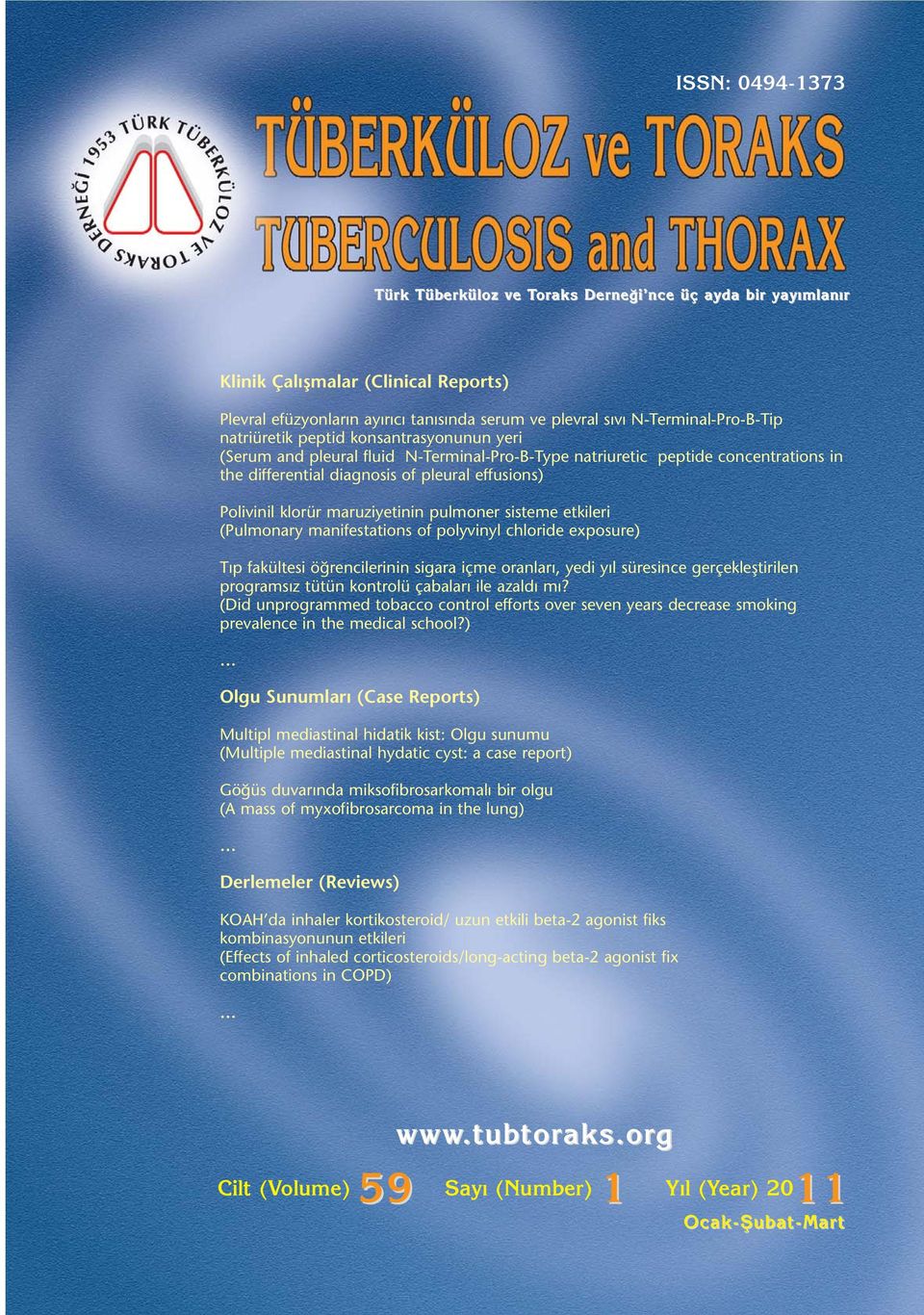 ISSN: 0494-1373

1953 TÜRK TÜBERKÜLOZ VE TORAKS DERNEĞİ

TÜBERKÜLOZ ve TORAKS
TUBERCULOSIS and THORAX

Türk Tüberküloz ve Toraks Derneği'nce üç ayda bir yayımlanır

Klinik Çalışmalar (Clinical Reports)

Plevral efüzyonların ayırıcı tanısında serum ve plevral sıvı N-Terminal-Pro-B-Tip natriüretik peptid konsantrasyonunun yeri
(Serum and pleural fluid N-Terminal-Pro-B-Type natriuretic peptide concentrations in the differential diagnosis of pleural effusions)

Polivinil klorür maruziyetinin pulmoner sisteme etkileri
(Pulmonary manifestations of polyvinyl chloride exposure)

Tıp fakültesi öğrencilerinin sigara içme oranları, yedi yıl süresince gerçekleştirilen programsız tütün kontrolü çabaları ile azaldı mı?
(Did unprogrammed tobacco control efforts over seven years decrease smoking prevalence in the medical school?)

...

Olgu Sunumları (Case Reports)

Multipl mediastinal hidatik kist: Olgu sunumu
(Multiple mediastinal hydatic cyst: a case report)

Göğüs duvarında miksofibrosarkomalı bir olgu
(A mass of myxofibrosarcoma in the lung)

...

Derlemeler (Reviews)

KOAH'da inhaler kortikosteroid/ uzun etkili beta-2 agonist fiks kombinasyonunun etkileri
(Effects of inhaled corticosteroids/long-acting beta-2 agonist fix combinations in COPD)

...

www.tubtoraks.org

Cilt (Volume) 59 Sayı (Number) 1 Yıl (Year) 2011
Ocak-Şubat-Mart